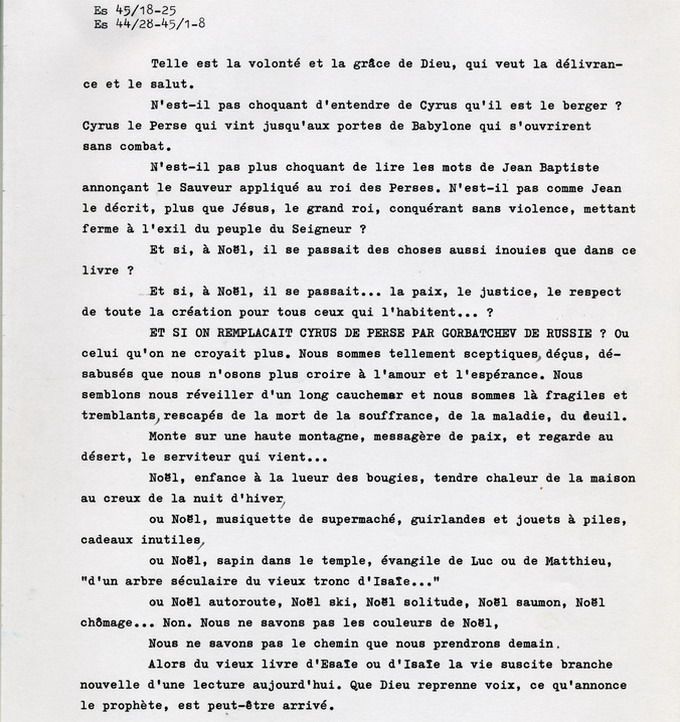 Es 45/18-25
Es 44/28-45/1-8

Telle est la volonté et la grâce de Dieu, qui veut la délivrance et le salut.

N'est-il pas choquant d'entendre de Cyrus qu'il est le berger ? Cyrus le Perse qui vint jusqu'aux portes de Babylone qui s'ouvrirent sans combat.

N'est-il pas plus choquant de lire les mots de Jean Baptiste annonçant le Sauveur appliqué au roi des Perses. N'est-il pas comme Jean le décrit, plus que Jésus, le grand roi, conquérant sans violence, mettant ferme à l'exil du peuple du Seigneur ?

Et si, à Noël, il se passait des choses aussi inouies que dans ce livre ?

Et si, à Noël, il se passait... la paix, le justice, le respect de toute la création pour tous ceux qui l'habitent... ?

ET SI ON REMPLACAIT CYRUS DE PERSE PAR GORBATCHEV DE RUSSIE ? Ou celui qu'on ne croyait plus. Nous sommes tellement sceptiques, déçus, désabusés que nous n'osons plus croire à l'amour et l'espérance. Nous semblons nous réveiller d'un long cauchemar et nous sommes là fragiles et tremblants, rescapés de la mort de la souffrance, de la maladie, du deuil.

Monte sur une haute montagne, messagère de paix, et regarde au désert, le serviteur qui vient...

Noël, enfance à la lueur des bougies, tendre chaleur de la maison au creux de la nuit d'hiver,

ou Noël, musiquette de supermaché, guirlandes et jouets à piles, cadeaux inutiles,

ou Noël, sapin dans le temple, évangile de Luc ou de Matthieu, "d'un arbre séculaire du vieux tronc d'Isaïe..."

ou Noël autoroute, Noël ski, Noël solitude, Noël saumon, Noël chômage... Non. Nous ne savons pas les couleurs de Noël,

Nous ne savons pas le chemin que nous prendrons demain.

Alors du vieux livre d'Esaïe ou d'Isaïe la vie suscite branche nouvelle d'une lecture aujourd'hui. Que Dieu reprenne voix, ce qu'annonce le prophète, est peut-être arrivé.